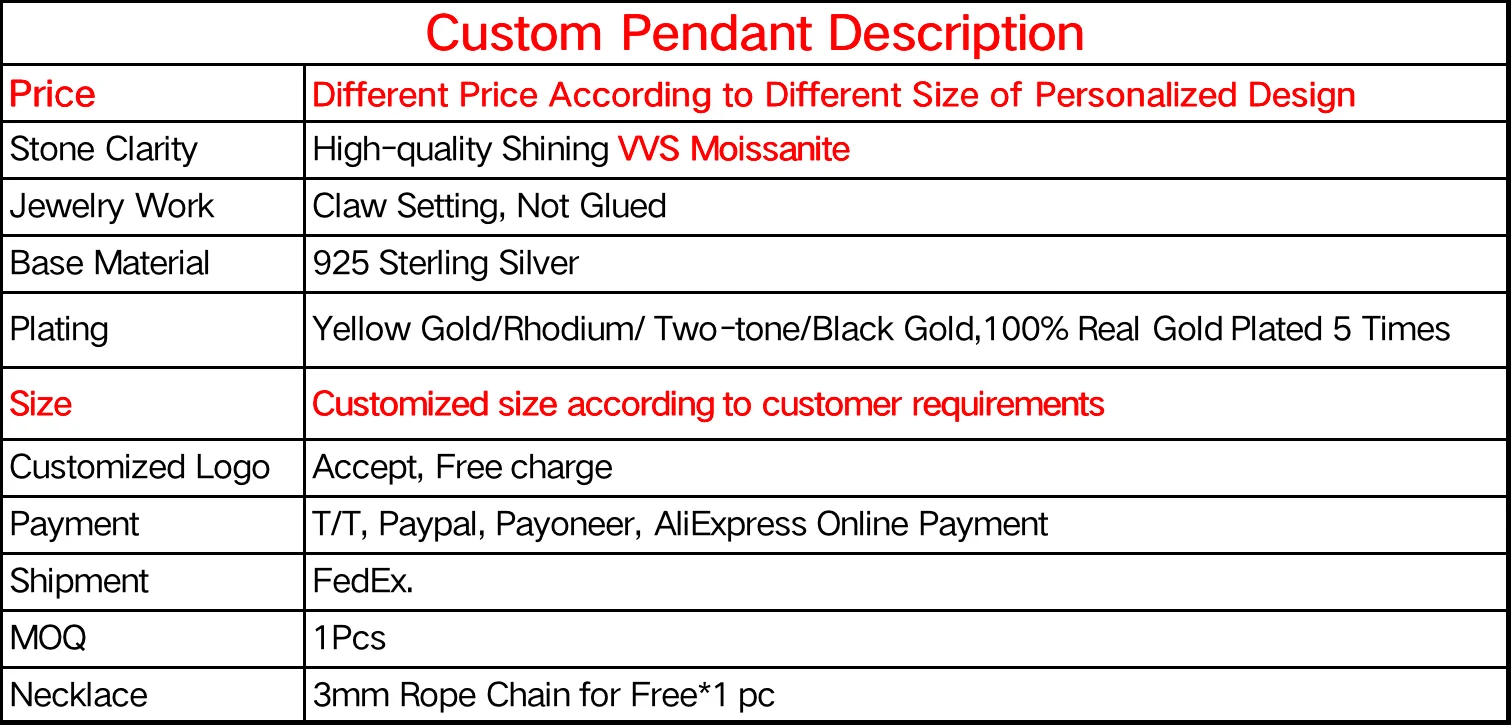 | Custom Pendant Description | |
|---|---|
| Price | Different Price According to Different Size of Personalized Design |
| Stone Clarity | High-quality Shining VVS Moissanite |
| Jewelry Work | Claw Setting, Not Glued |
| Base Material | 925 Sterling Silver |
| Plating | Yellow Gold/Rhodium/ Two-tone/Black Gold,100% Real Gold Plated 5 Times |
| Size | Customized size according to customer requirements |
| Customized Logo | Accept, Free charge |
| Payment | T/T, Paypal, Payoneer, AliExpress Online Payment |
| Shipment | FedEx. |
| MOQ | 1Pcs |
| Necklace | 3mm Rope Chain for Free*1 pc |